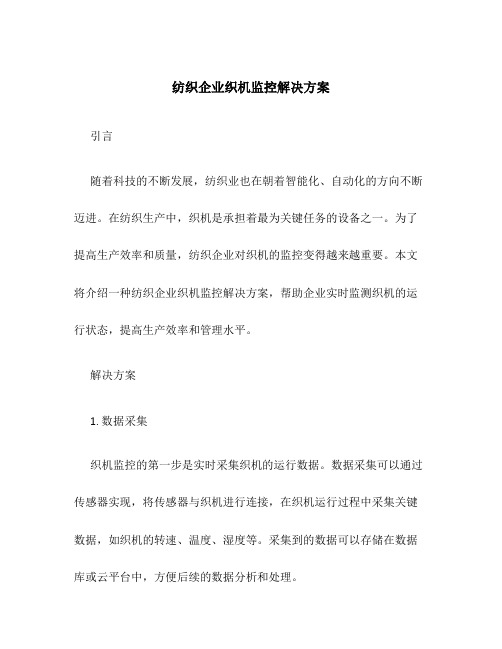 纺织企业织机监控解决方案

引言

随着科技的不断发展，纺织业也在朝着智能化、自动化的方向不断迈进。在纺织生产中，织机是承担着最为关键任务的设备之一。为了提高生产效率和质量，纺织企业对织机的监控变得越来越重要。本文将介绍一种纺织企业织机监控解决方案，帮助企业实时监测织机的运行状态，提高生产效率和管理水平。

解决方案

1. 数据采集

织机监控的第一步是实时采集织机的运行数据。数据采集可以通过传感器实现，将传感器与织机进行连接，在织机运行过程中采集关键数据，如织机的转速、温度、湿度等。采集到的数据可以存储在数据库或云平台中，方便后续的数据分析和处理。